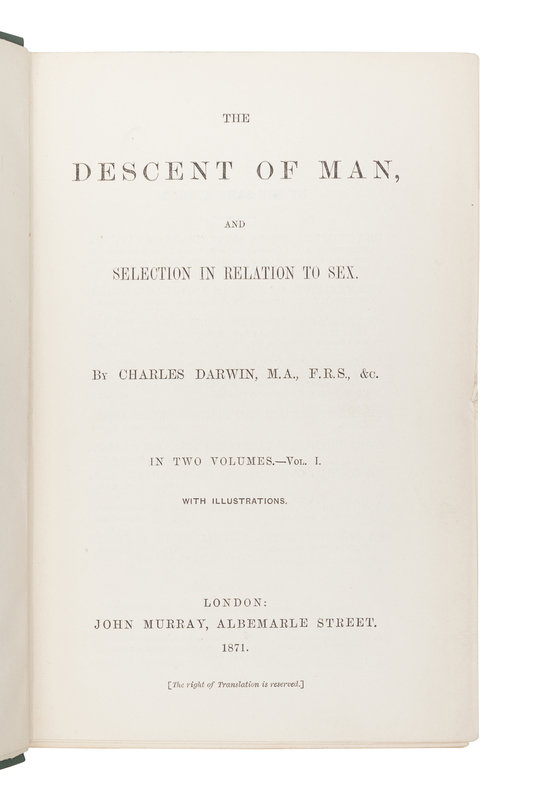 THE

DESCENT OF MAN,

AND

SELECTION IN RELATION TO SEX.

By CHARLES DARWIN, M.A., F.R.S., &c.

IN TWO VOLUMES.—Vol. I.

WITH ILLUSTRATIONS.

LONDON:
JOHN MURRAY, ALBEMARLE STREET.
1871.

[The right of Translation is reserved.]